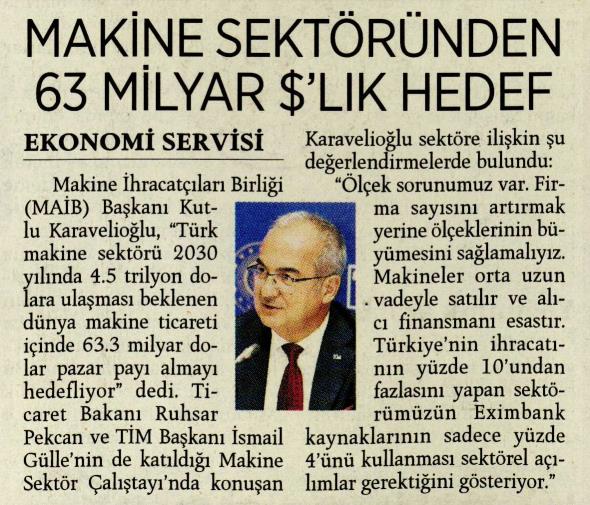 MAKİNE SEKTÖRÜNDEN 63 MİLYAR $'LIK HEDEF

EKONOMİ SERVİSİ

Makine İhracatçıları Birliği (MAİB) Başkanı Kutlu Karavelioğlu, "Türk makine sektörü 2030 yılında 4.5 trilyon dolara ulaşması beklenen dünya makine ticareti içinde 63.3 milyar dolar pazar payı almayı hedefliyor" dedi. Ticaret Bakanı Ruhsar Pekcan ve TİM Başkanı İsmail Gülle'nin de katıldığı Makine Sektör Çalıştayı'nda konuşan Karavelioğlu sektöre ilişkin şu değerlendirmelerde bulundu:

"Ölçek sorunumuz var. Firma sayısını artırmak yerine ölçeklerinin büyümesini sağlamalıyız. Makineler orta uzun vadeyle satılır ve alıcı finansmanı esastır. Türkiye'nin ihracatının yüzde 10'undan fazlasını yapan sektörümüzün Eximbank kaynaklarının sadece yüzde 4'ünü kullanması sektörel açılımlar gerektiğini gösteriyor."